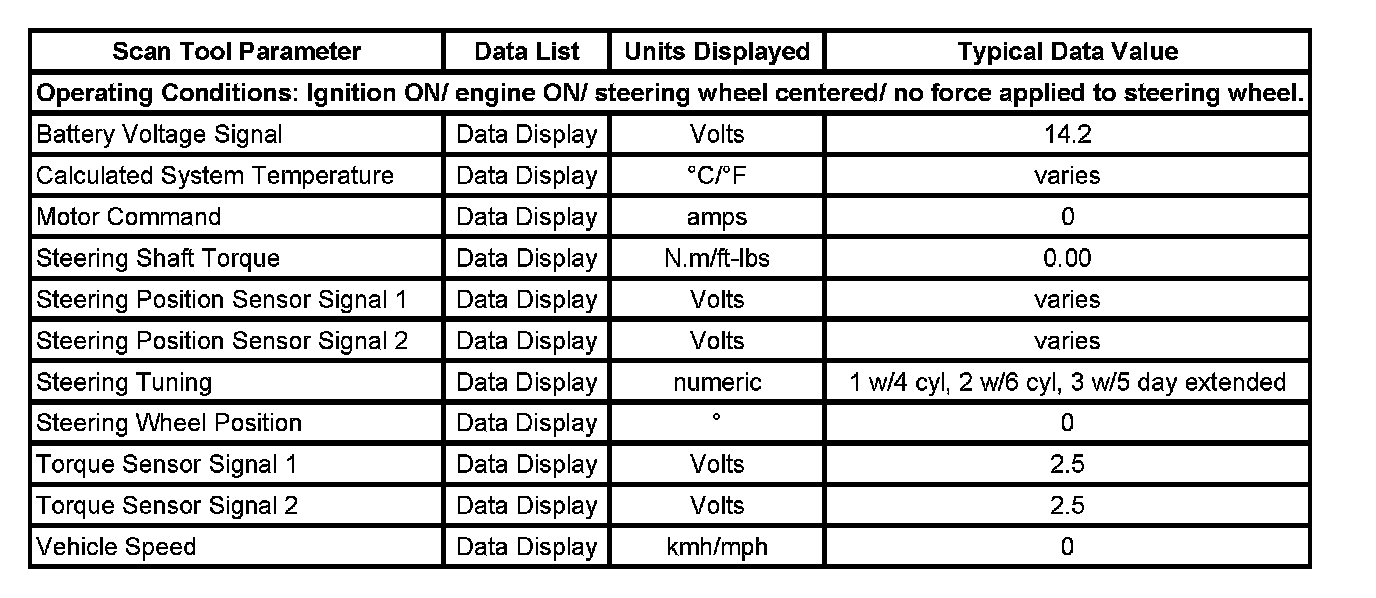 | Scan Tool Parameter | Data List | Units Displayed | Typical Data Value |
|---|---|---|---|
| Operating Conditions: Ignition ON/ engine ON/ steering wheel centered/ no force applied to steering wheel. | | | |
| Battery Voltage Signal | Data Display | Volts | 14.2 |
| Calculated System Temperature | Data Display | °C/°F | varies |
| Motor Command | Data Display | amps | 0 |
| Steering Shaft Torque | Data Display | N.m/ft-lbs | 0.00 |
| Steering Position Sensor Signal 1 | Data Display | Volts | varies |
| Steering Position Sensor Signal 2 | Data Display | Volts | varies |
| Steering Tuning | Data Display | numeric | 1 w/4 cyl, 2 w/6 cyl, 3 w/5 day extended |
| Steering Wheel Position | Data Display | ° | 0 |
| Torque Sensor Signal 1 | Data Display | Volts | 2.5 |
| Torque Sensor Signal 2 | Data Display | Volts | 2.5 |
| Vehicle Speed | Data Display | kmh/mph | 0 |